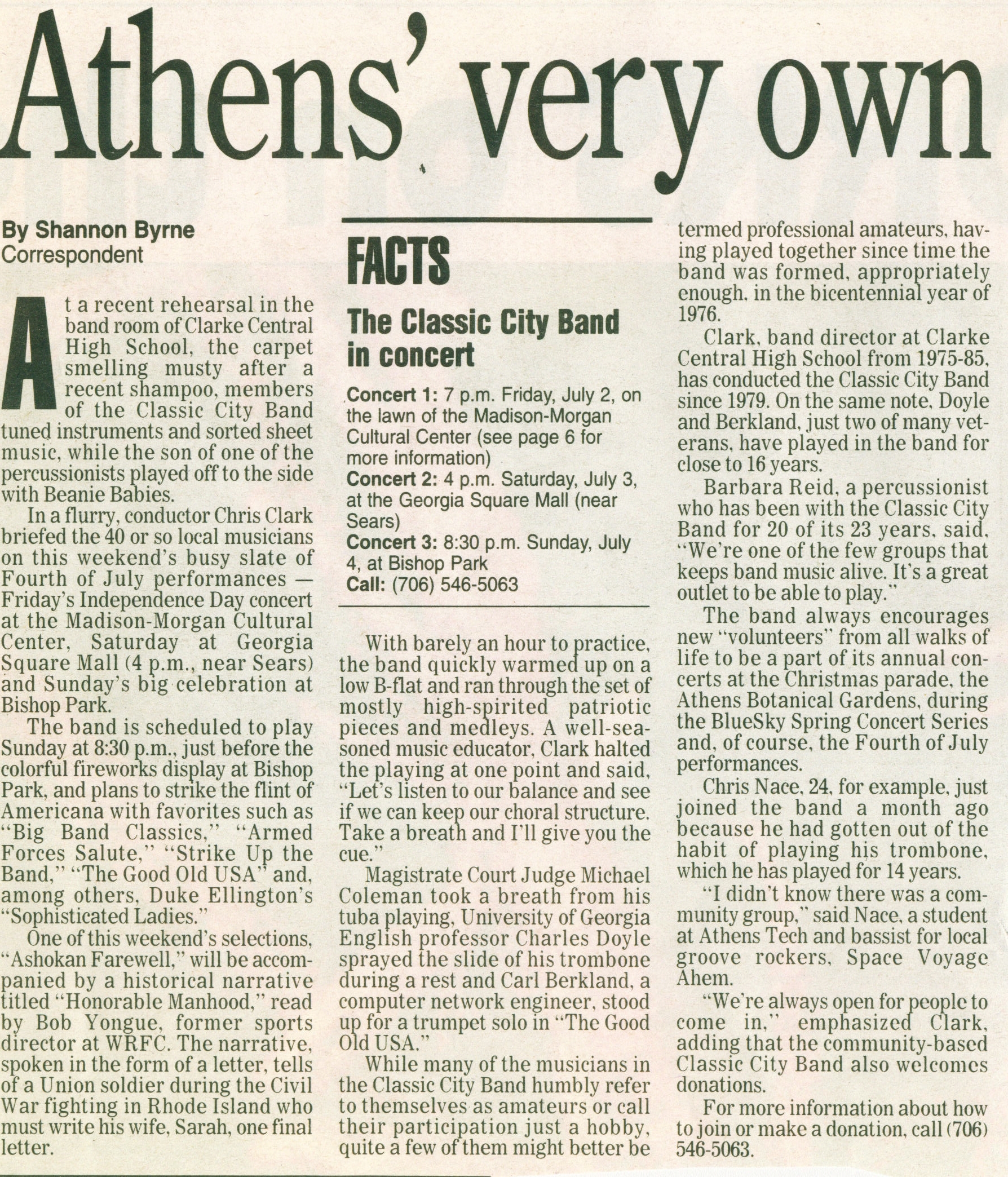 Athens' very own

By Shannon Byrne
Correspondent

At a recent rehearsal in the band room of Clarke Central High School, the carpet smelling musty after a recent shampoo, members of the Classic City Band tuned instruments and sorted sheet music, while the son of one of the percussionists played off to the side with Beanie Babies.

In a flurry, conductor Chris Clark briefed the 40 or so local musicians on this weekend's busy slate of Fourth of July performances — Friday's Independence Day concert at the Madison-Morgan Cultural Center, Saturday at Georgia Square Mall (4 p.m., near Sears) and Sunday's big celebration at Bishop Park.

The band is scheduled to play Sunday at 8:30 p.m., just before the colorful fireworks display at Bishop Park, and plans to strike the flint of Americana with favorites such as "Big Band Classics," "Armed Forces Salute," "Strike Up the Band," "The Good Old USA" and, among others, Duke Ellington's "Sophisticated Ladies."

One of this weekend's selections, "Ashokan Farewell," will be accompanied by a historical narrative titled "Honorable Manhood," read by Bob Yongue, former sports director at WRFC. The narrative, spoken in the form of a letter, tells of a Union soldier during the Civil War fighting in Rhode Island who must write his wife, Sarah, one final letter.

FACTS

The Classic City Band in concert

Concert 1: 7 p.m. Friday, July 2, on the lawn of the Madison-Morgan Cultural Center (see page 6 for more information)
Concert 2: 4 p.m. Saturday, July 3, at the Georgia Square Mall (near Sears)
Concert 3: 8:30 p.m. Sunday, July 4, at Bishop Park
Call: (706) 546-5063

With barely an hour to practice, the band quickly warmed up on a low B-flat and ran through the set of mostly high-spirited patriotic pieces and medleys. A well-seasoned music educator, Clark halted the playing at one point and said, "Let's listen to our balance and see if we can keep our choral structure. Take a breath and I'll give you the cue."

Magistrate Court Judge Michael Coleman took a breath from his tuba playing, University of Georgia English professor Charles Doyle sprayed the slide of his trombone during a rest and Carl Berkland, a computer network engineer, stood up for a trumpet solo in "The Good Old USA."

While many of the musicians in the Classic City Band humbly refer to themselves as amateurs or call their participation just a hobby, quite a few of them might better be termed professional amateurs, having played together since time the band was formed, appropriately enough, in the bicentennial year of 1976.

Clark, band director at Clarke Central High School from 1975-85, has conducted the Classic City Band since 1979. On the same note, Doyle and Berkland, just two of many veterans, have played in the band for close to 16 years.

Barbara Reid, a percussionist who has been with the Classic City Band for 20 of its 23 years, said, "We're one of the few groups that keeps band music alive. It's a great outlet to be able to play."

The band always encourages new "volunteers" from all walks of life to be a part of its annual concerts at the Christmas parade, the Athens Botanical Gardens, during the BlueSky Spring Concert Series and, of course, the Fourth of July performances.

Chris Nace, 24, for example, just joined the band a month ago because he had gotten out of the habit of playing his trombone, which he has played for 14 years.

"I didn't know there was a community group," said Nace, a student at Athens Tech and bassist for local groove rockers, Space Voyage Ahem.

"We're always open for people to come in," emphasized Clark, adding that the community-based Classic City Band also welcomes donations.

For more information about how to join or make a donation, call (706) 546-5063.